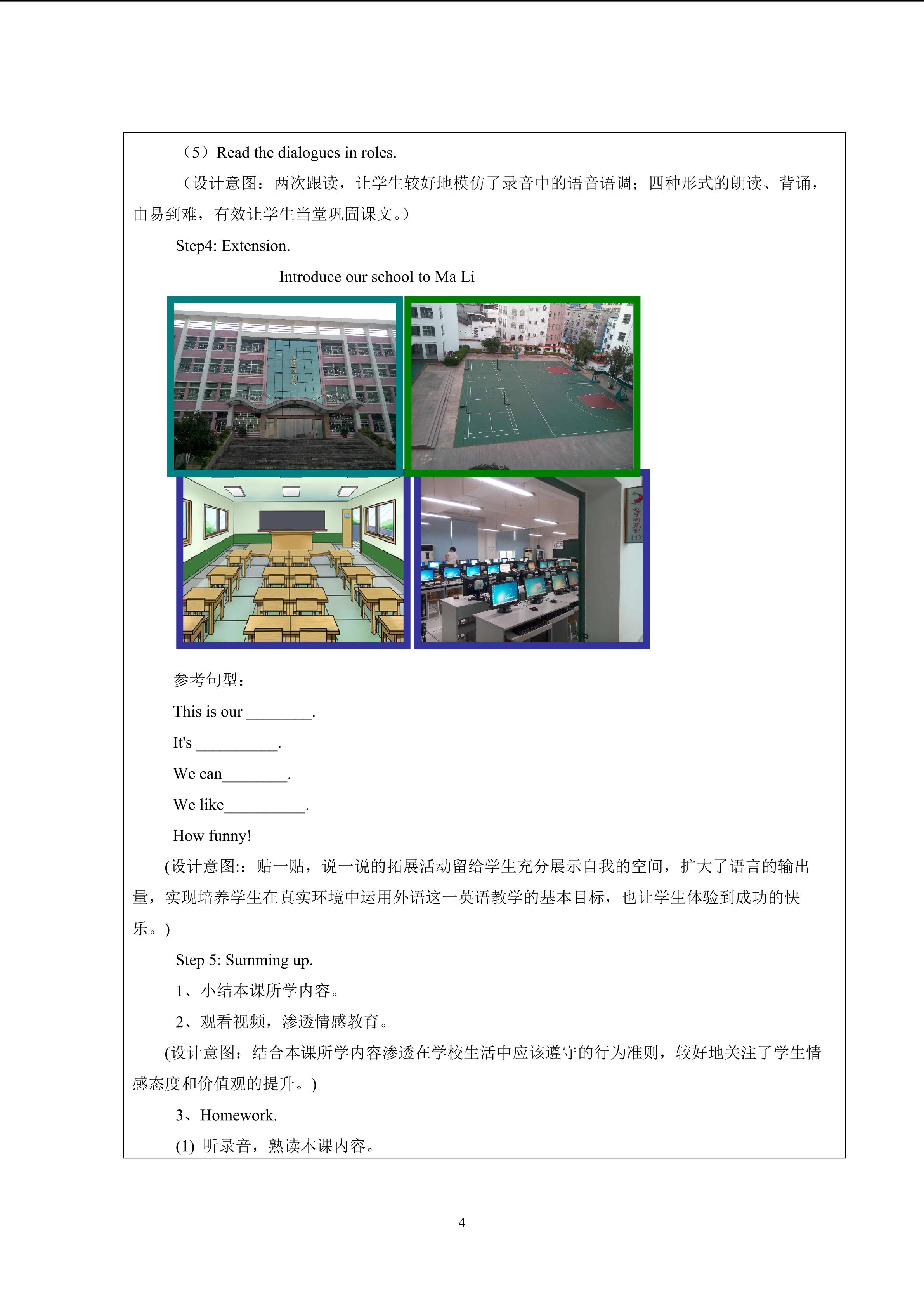 （5）Read the dialogues in roles.

（设计意图：两次跟读，让学生较好地模仿了录音中的语音语调；四种形式的朗读、背诵，由易到难，有效让学生当堂巩固课文。）

Step4: Extension.

Introduce our school to Ma Li

参考句型：

This is our ________.

It's __________.

We can________.

We like__________.

How funny!

(设计意图:：贴一贴，说一说的拓展活动留给学生充分展示自我的空间，扩大了语言的输出量，实现培养学生在真实环境中运用外语这一英语教学的基本目标，也让学生体验到成功的快乐。)

Step 5: Summing up.

1、小结本课所学内容。

2、观看视频，渗透情感教育。

(设计意图：结合本课所学内容渗透在学校生活中应该遵守的行为准则，较好地关注了学生情感态度和价值观的提升。)

3、Homework.

(1) 听录音，熟读本课内容。

4